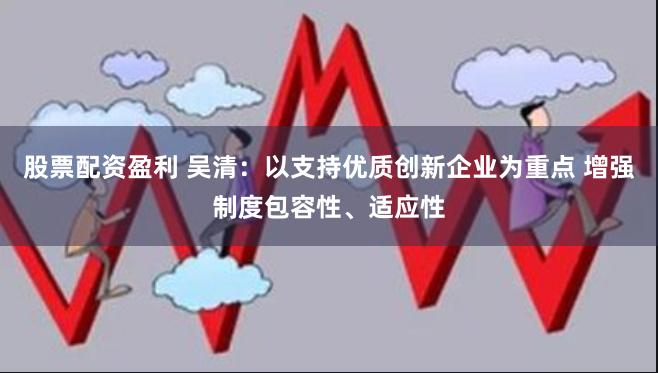 股票配资盈利 吴清：以支持优质创新企业为重点 增强制度包容性、适应性